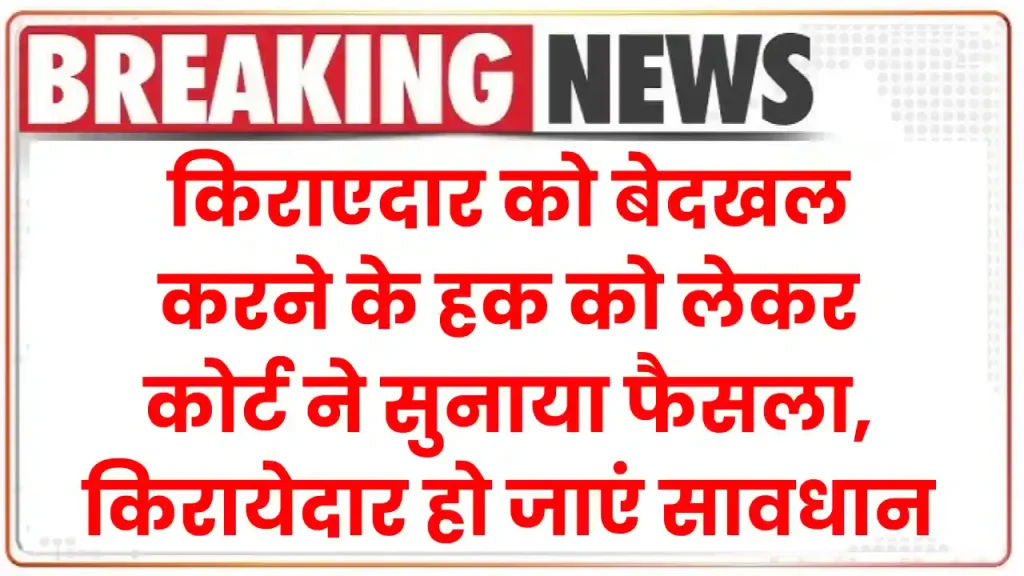 BREAKING NEWS

किराएदार को बेदखल करने के हक को लेकर कोर्ट ने सुनाया फैसला, किरायेदार हो जाएं सावधान